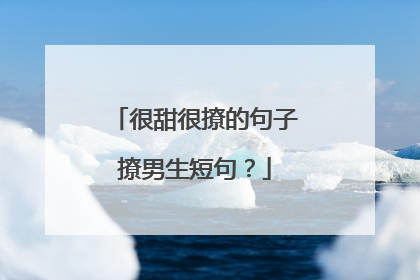 「很甜很撩的句子撩男生短句？」